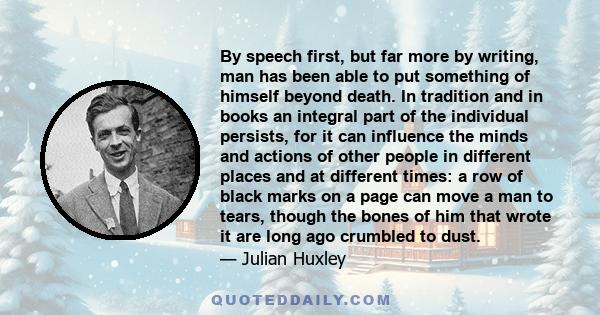 By speech first, but far more by writing, man has been able to put something of himself beyond death. In tradition and in books an integral part of the individual persists, for it can influence the minds and actions of other people in different places and at different times: a row of black marks on a page can move a man to tears, though the bones of him that wrote it are long ago crumbled to dust.
— Julian Huxley

QUOTEDDAILY.COM